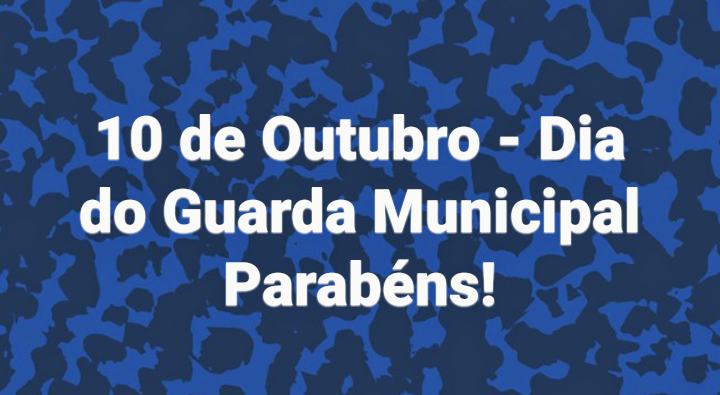 10 de Outubro - Dia do Guarda Municipal
Parabéns!